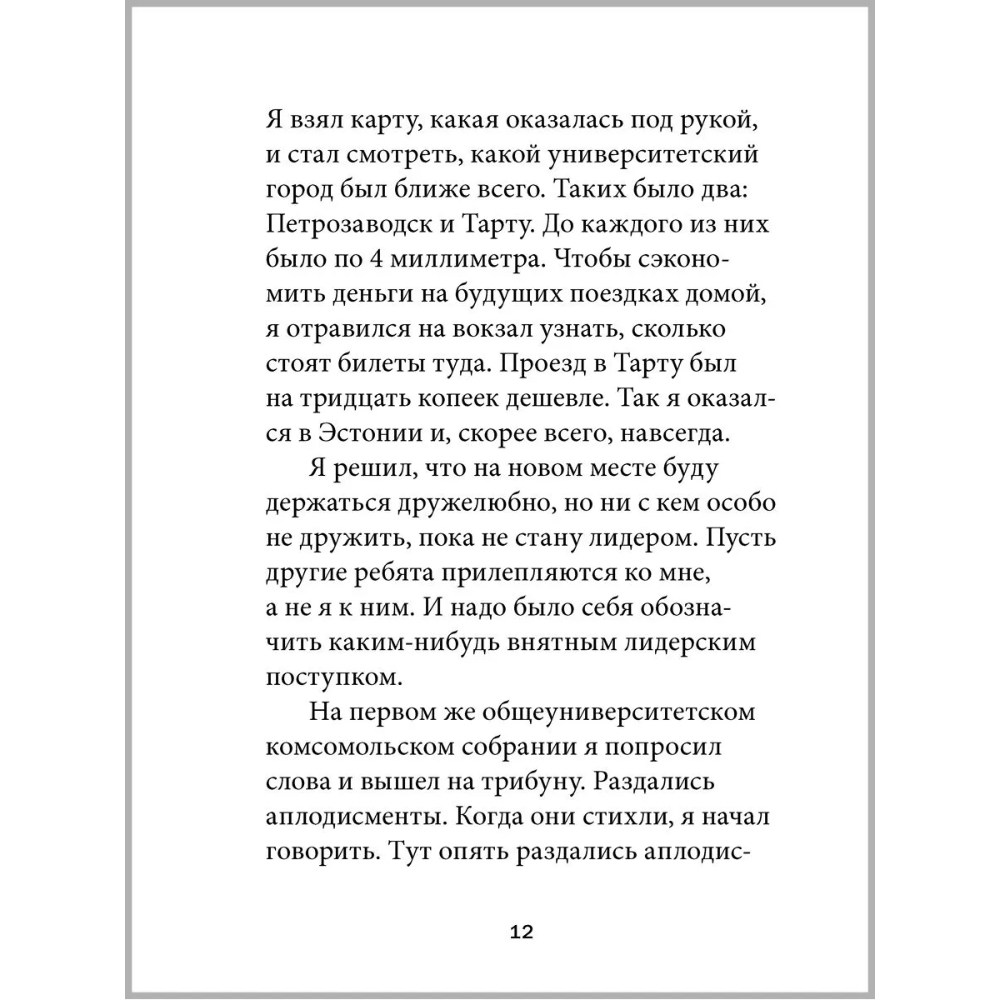 Я взял карту, какая оказалась под рукой, и стал смотреть, какой университетский город был ближе всего. Таких было два: Петрозаводск и Тарту. До каждого из них было по 4 миллиметра. Чтобы сэкономить деньги на будущих поездках домой, я отравился на вокзал узнать, сколько стоят билеты туда. Проезд в Тарту был на тридцать копеек дешевле. Так я оказался в Эстонии и, скорее всего, навсегда.

Я решил, что на новом месте буду держаться дружелюбно, но ни с кем особо не дружить, пока не стану лидером. Пусть другие ребята прилепляются ко мне, а не я к ним. И надо было себя обозначить каким-нибудь внятным лидерским поступком.

На первом же общеуниверситетском комсомольском собрании я попросил слова и вышел на трибуну. Раздались аплодисменты. Когда они стихли, я начал говорить. Тут опять раздались аплодис-

12